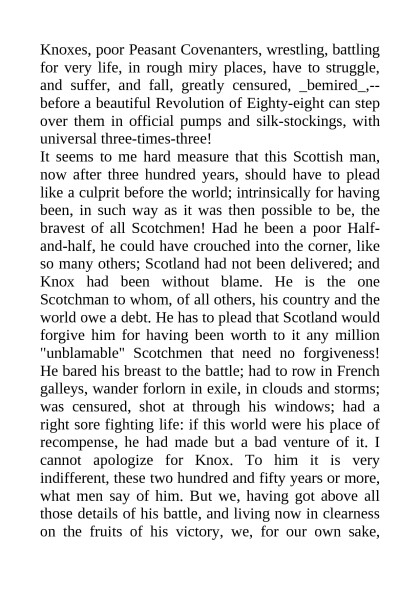 Knoxes, poor Peasant Covenanters, wrestling, battling for very life, in rough miry places, have to struggle, and suffer, and fall, greatly censured, _bemired_,--before a beautiful Revolution of Eighty-eight can step over them in official pumps and silk-stockings, with universal three-times-three!

It seems to me hard measure that this Scottish man, now after three hundred years, should have to plead like a culprit before the world; intrinsically for having been, in such way as it was then possible to be, the bravest of all Scotchmen! Had he been a poor Half-and-half, he could have crouched into the corner, like so many others; Scotland had not been delivered; and Knox had been without blame. He is the one Scotchman to whom, of all others, his country and the world owe a debt. He has to plead that Scotland would forgive him for having been worth to it any million "unblamable" Scotchmen that need no forgiveness! He bared his breast to the battle; had to row in French galleys, wander forlorn in exile, in clouds and storms; was censured, shot at through his windows; had a right sore fighting life: if this world were his place of recompense, he had made but a bad venture of it. I cannot apologize for Knox. To him it is very indifferent, these two hundred and fifty years or more, what men say of him. But we, having got above all those details of his battle, and living now in clearness on the fruits of his victory, we, for our own sake,